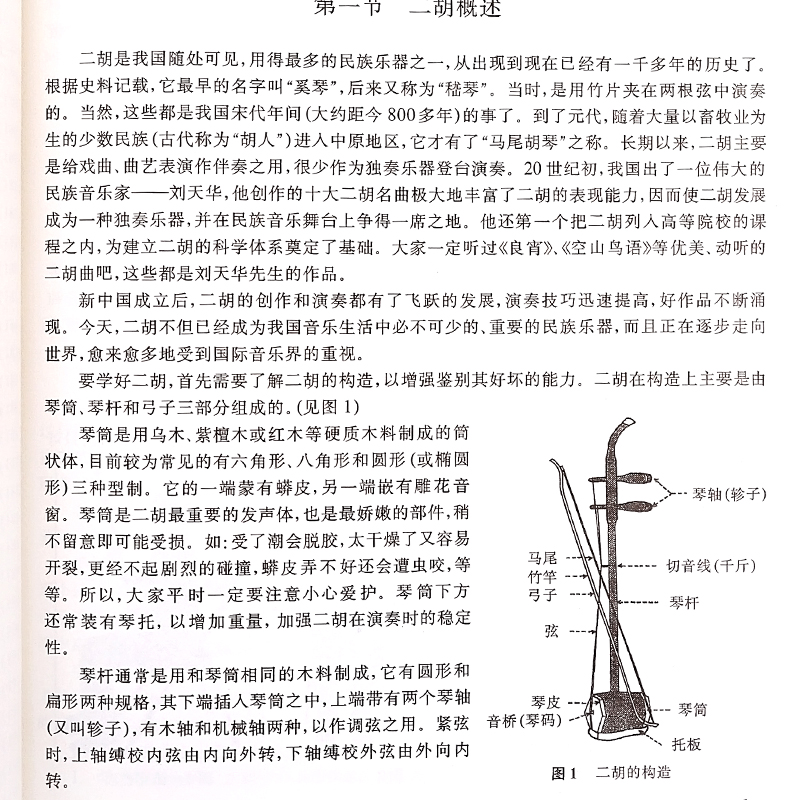 第一节　二胡概述

二胡是我国随处可见，用得最多的民族乐器之一，从出现到现在已经有一千多年的历史了。根据史料记载，它最早的名字叫“奚琴”，后来又称为“嵇琴”。当时，是用竹片夹在两根弦中演奏的。当然，这些都是我国宋代年间(大约距今800多年)的事了。到了元代，随着大量以畜牧业为生的少数民族(古代称为“胡人”)进入中原地区，它才有了“马尾胡琴”之称。长期以来，二胡主要是给戏曲、曲艺表演作伴奏之用，很少作为独奏乐器登台演奏。20世纪初，我国出了一位伟大的民族音乐家——刘天华，他创作的十大二胡名曲极大地丰富了二胡的表现能力，因而使二胡发展成为一种独奏乐器，并在民族音乐舞台上争得一席之地。他还第一个把二胡列入高等院校的课程之内，为建立二胡的科学体系奠定了基础。大家一定听过《良宵》、《空山鸟语》等优美、动听的二胡曲吧，这些都是刘天华先生的作品。

新中国成立后，二胡的创作和演奏都有了飞跃的发展，演奏技巧迅速提高，好作品不断涌现。今天，二胡不但已经成为我国音乐生活中必不可少的、重要的民族乐器，而且正在逐步走向世界，愈来愈多地受到国际音乐界的重视。

要学好二胡，首先需要了解二胡的构造，以增强鉴别其好坏的能力。二胡在构造上主要是由琴筒、琴杆和弓子三部分组成的。(见图1)

琴筒是用乌木、紫檀木或红木等硬质木料制成的筒状体，目前较为常见的有六角形、八角形和圆形(或椭圆形)三种型制。它的一端蒙有蟒皮，另一端嵌有雕花音窗。琴筒是二胡最重要的发声体，也是最娇嫩的部件，稍不留意即可能受损。如：受了潮会脱胶，太干燥了又容易开裂，更经不起剧烈的碰撞，蟒皮弄不好还会遭虫咬，等等。所以，大家平时一定要注意小心爱护。琴筒下方还常装有琴托，以增加重量，加强二胡在演奏时的稳定性。

琴杆通常是用和琴筒相同的木料制成，它有圆形和扁形两种规格，其下端插入琴筒之中，上端带有两个琴轴(又叫轸子)，有木轴和机械轴两种，以作调弦之用。紧弦时，上轴缚校内弦由内向外转，下轴缚校外弦由外向内转。

琴轴(轸子)
马尾
竹竿
弓子
切音线(千斤)
琴杆
弦
琴皮
音桥(琴码)
琴筒
托板
图1　二胡的构造